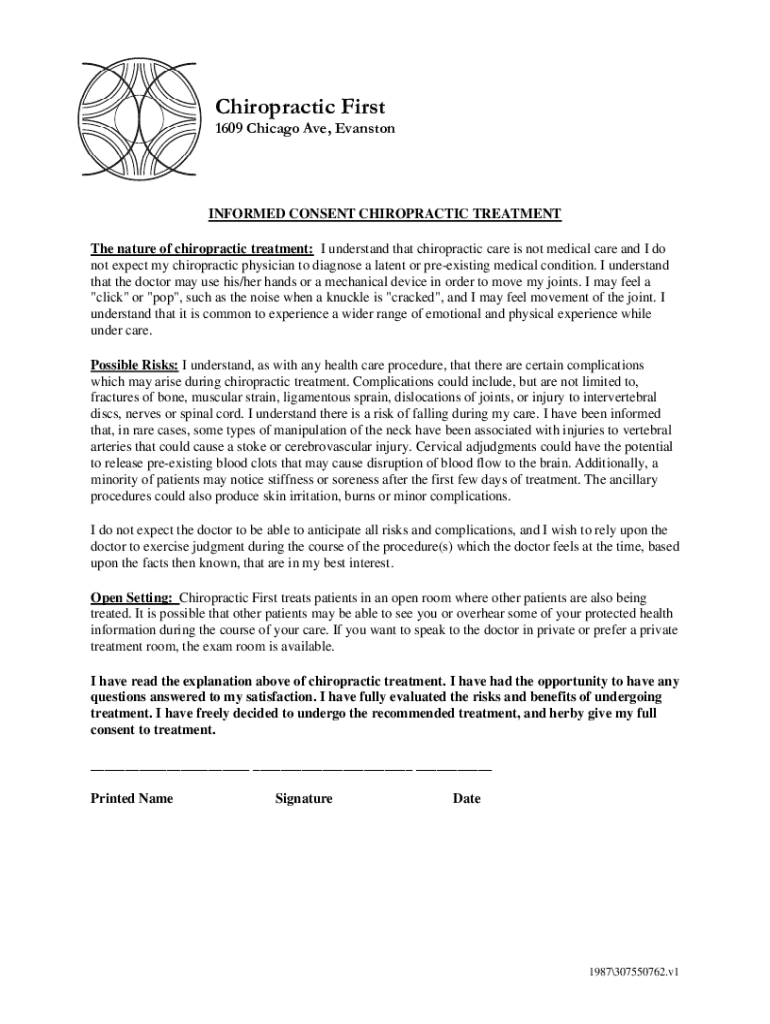 Chiropractic First
1609 Chicago Ave, Evanston

INFORMED CONSENT CHIROPRACTIC TREATMENT

The nature of chiropractic treatment: I understand that chiropractic care is not medical care and I do not expect my chiropractic physician to diagnose a latent or pre-existing medical condition. I understand that the doctor may use his/her hands or a mechanical device in order to move my joints. I may feel a "click" or "pop", such as the noise when a knuckle is "cracked", and I may feel movement of the joint. I understand that it is common to experience a wider range of emotional and physical experience while under care.

Possible Risks: I understand, as with any health care procedure, that there are certain complications which may arise during chiropractic treatment. Complications could include, but are not limited to, fractures of bone, muscular strain, ligamentous sprain, dislocations of joints, or injury to intervertebral discs, nerves or spinal cord. I understand there is a risk of falling during my care. I have been informed that, in rare cases, some types of manipulation of the neck have been associated with injuries to vertebral arteries that could cause a stoke or cerebrovascular injury. Cervical adjudgments could have the potential to release pre-existing blood clots that may cause disruption of blood flow to the brain. Additionally, a minority of patients may notice stiffness or soreness after the first few days of treatment. The ancillary procedures could also produce skin irritation, burns or minor complications.

I do not expect the doctor to be able to anticipate all risks and complications, and I wish to rely upon the doctor to exercise judgment during the course of the procedure(s) which the doctor feels at the time, based upon the facts then known, that are in my best interest.

Open Setting: Chiropractic First treats patients in an open room where other patients are also being treated. It is possible that other patients may be able to see you or overhear some of your protected health information during the course of your care. If you want to speak to the doctor in private or prefer a private treatment room, the exam room is available.

I have read the explanation above of chiropractic treatment. I have had the opportunity to have any questions answered to my satisfaction. I have fully evaluated the risks and benefits of undergoing treatment. I have freely decided to undergo the recommended treatment, and herby give my full consent to treatment.

Printed Name Signature Date

1987\307550762.v1